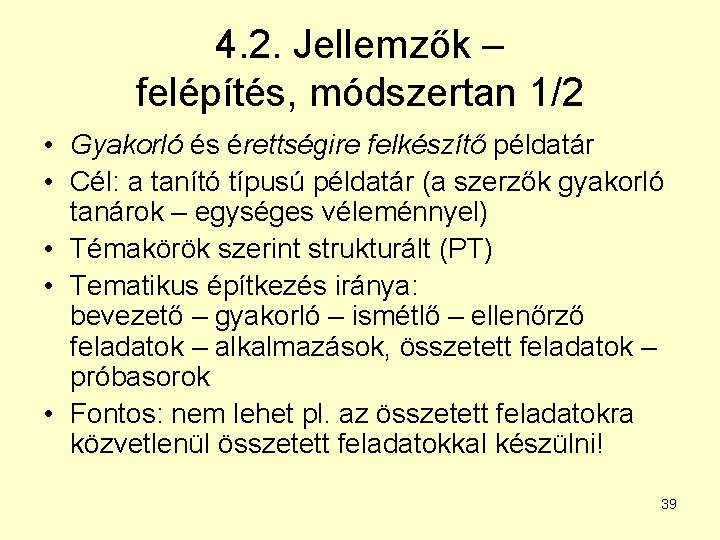 4.2. Jellemzők –
felépítés, módszertan 1/2

• Gyakorló és érettségire felkészítő példatár
• Cél: a tanító típusú példatár (a szerzők gyakorló tanárok – egységes véleménnyel)
• Témakörök szerint strukturált (PT)
• Tematikus építkezés iránya:
bevezető – gyakorló – ismétlő – ellenőrző feladatok – alkalmazások, összetett feladatok – próbasorok
• Fontos: nem lehet pl. az összetett feladatokra közvetlenül összetett feladatokkal készülni!

39